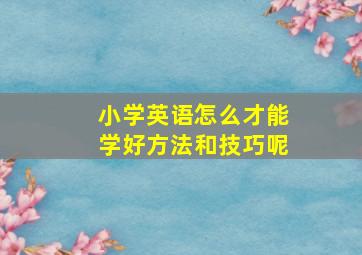 小学英语怎么才能学好方法和技巧呢